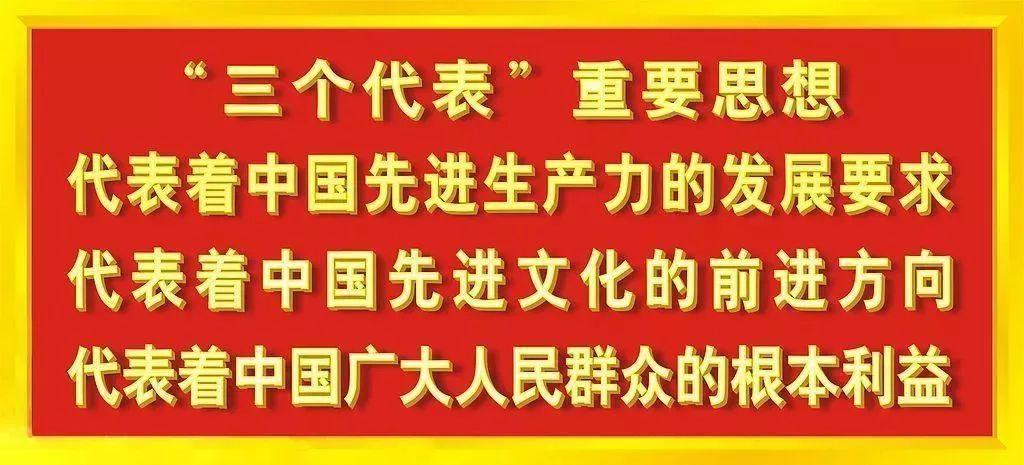 “三个代表”重要思想
代表着中国先进生产力的发展要求
代表着中国先进文化的前进方向
代表着中国广大人民群众的根本利益